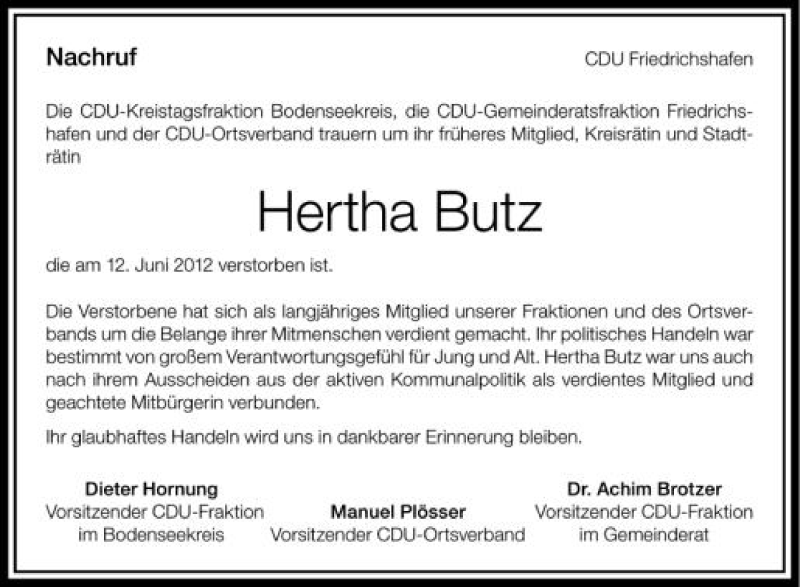 Nachruf

CDU Friedrichshafen

Die CDU-Kreistagsfraktion Bodenseekreis, die CDU-Gemeinderatsfraktion Friedrichshafen und der CDU-Ortsverband trauern um ihr früheres Mitglied, Kreisrätin und Stadträtin

Hertha Butz

die am 12. Juni 2012 verstorben ist.

Die Verstorbene hat sich als langjähriges Mitglied unserer Fraktionen und des Ortsverbands um die Belange ihrer Mitmenschen verdient gemacht. Ihr politisches Handeln war bestimmt von großem Verantwortungsgefühl für Jung und Alt. Hertha Butz war uns auch nach ihrem Ausscheiden aus der aktiven Kommunalpolitik als verdientes Mitglied und geachtete Mitbürgerin verbunden.

Ihr glaubhaftes Handeln wird uns in dankbarer Erinnerung bleiben.

Dieter Hornung
Vorsitzender CDU-Fraktion
im Bodenseekreis

Manuel Plösser
Vorsitzender CDU-Ortsverband

Dr. Achim Brotzer
Vorsitzender CDU-Fraktion
im Gemeinderat